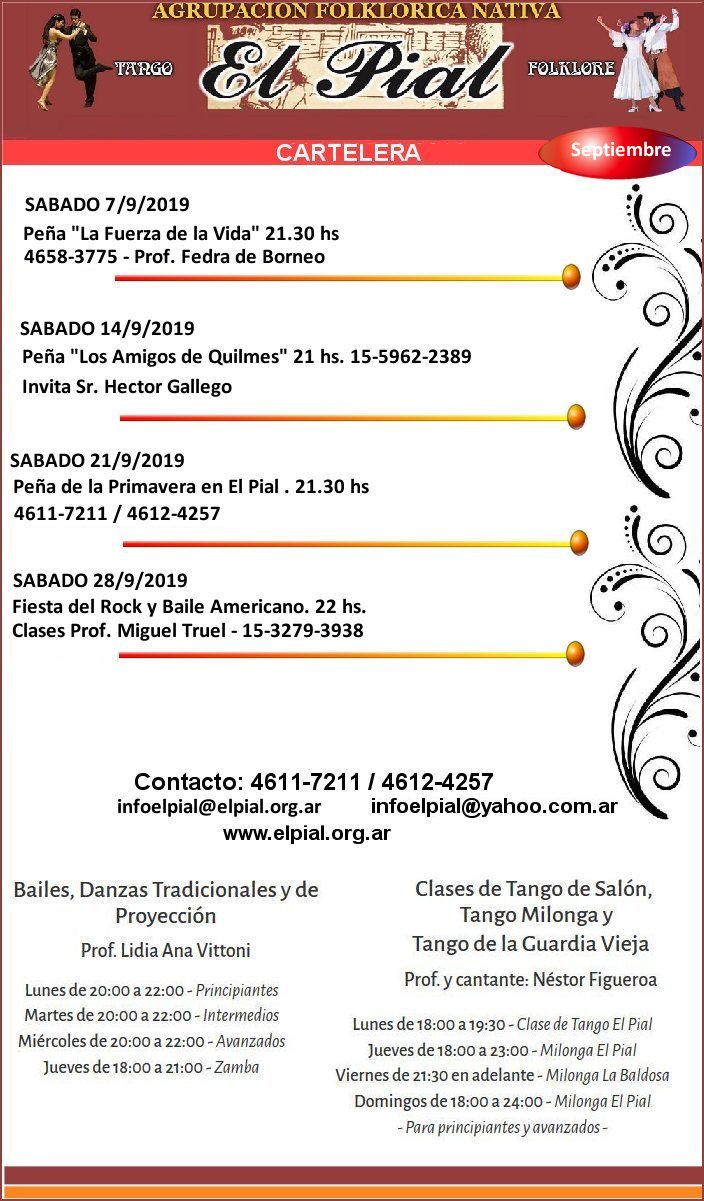 AGRUPACION FOLKLORICA NATIVA

TANGO El Pial FOLKLORE

CARTELERA

Septiembre

SABADO 7/9/2019
Peña "La Fuerza de la Vida" 21.30 hs
4658-3775 - Prof. Fedra de Borneo

SABADO 14/9/2019
Peña "Los Amigos de Quilmes" 21 hs. 15-5962-2389
Invita Sr. Hector Gallego

SABADO 21/9/2019
Peña de la Primavera en El Pial . 21.30 hs
4611-7211 / 4612-4257

SABADO 28/9/2019
Fiesta del Rock y Baile Americano. 22 hs.
Clases Prof. Miguel Truel - 15-3279-3938

Contacto: 4611-7211 / 4612-4257
infoelpial@elpial.org.ar infoelpial@yahoo.com.ar
www.elpial.org.ar

Bailes, Danzas Tradicionales y de Proyección

Prof. Lidia Ana Vittoni

Lunes de 20:00 a 22:00 - Principiantes
Martes de 20:00 a 22:00 - Intermedios
Miércoles de 20:00 a 22:00 - Avanzados
Jueves de 18:00 a 21:00 - Zamba

Clases de Tango de Salón, Tango Milonga y Tango de la Guardia Vieja

Prof. y cantante: Néstor Figueroa

Lunes de 18:00 a 19:30 - Clase de Tango El Pial
Jueves de 18:00 a 23:00 - Milonga El Pial
Viernes de 21:30 en adelante - Milonga La Baldosa
Domingos de 18:00 a 24:00 - Milonga El Pial
- Para principiantes y avanzados -